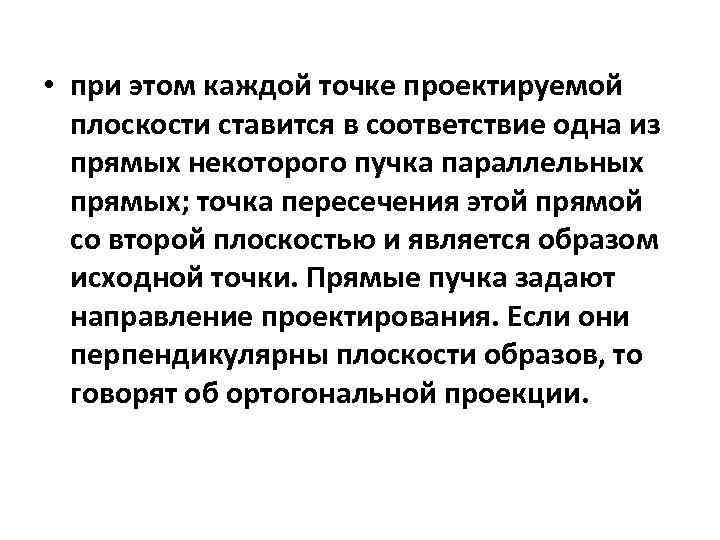 • при этом каждой точке проектируемой плоскости ставится в соответствие одна из прямых некоторого пучка параллельных прямых; точка пересечения этой прямой со второй плоскостью и является образом исходной точки. Прямые пучка задают направление проектирования. Если они перпендикулярны плоскости образов, то говорят об ортогональной проекции.